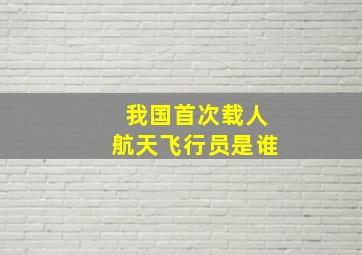 我国首次载人
航天飞行员是谁